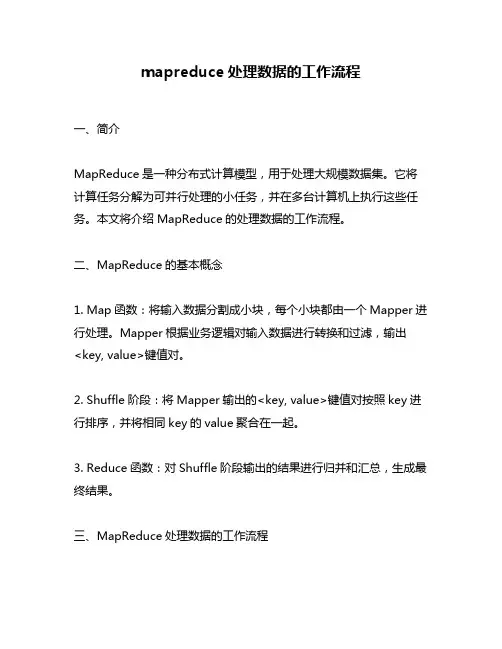 mapreduce 处理数据的工作流程

一、简介

MapReduce 是一种分布式计算模型，用于处理大规模数据集。它将计算任务分解为可并行处理的小任务，并在多台计算机上执行这些任务。本文将介绍 MapReduce 的处理数据的工作流程。

二、MapReduce 的基本概念

1. Map 函数：将输入数据分割成小块，每个小块都由一个 Mapper 进行处理。Mapper 根据业务逻辑对输入数据进行转换和过滤，输出<key, value>键值对。

2. Shuffle 阶段：将 Mapper 输出的<key, value>键值对按照 key 进行排序，并将相同 key 的 value 聚合在一起。

3. Reduce 函数：对 Shuffle 阶段输出的结果进行归并和汇总，生成最终结果。

三、MapReduce 处理数据的工作流程